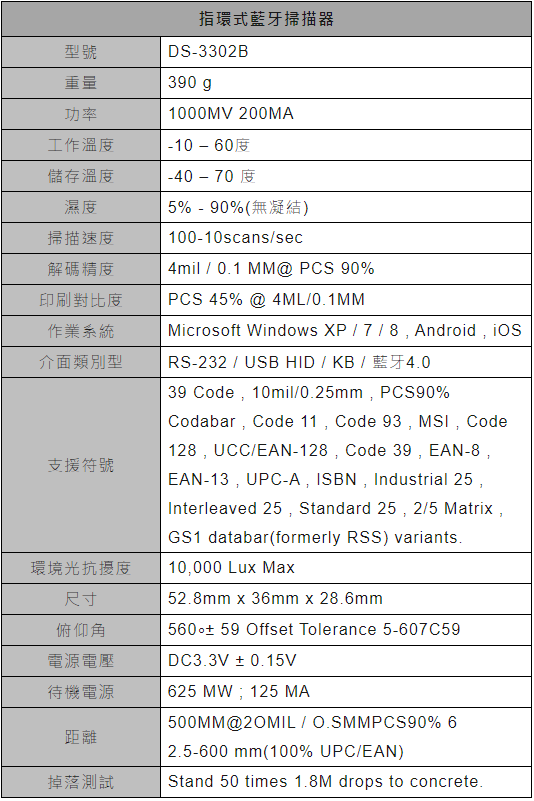 | 指環式藍牙掃描器 | |
|---|---|
| 型號 | DS-3302B |
| 重量 | 390 g |
| 功率 | 1000MV 200MA |
| 工作溫度 | -10 – 60度 |
| 儲存溫度 | -40 – 70 度 |
| 濕度 | 5% - 90%(無凝結) |
| 掃描速度 | 100-10scans/sec |
| 解碼精度 | 4mil / 0.1 MM@ PCS 90% |
| 印刷對比度 | PCS 45% @ 4ML/0.1MM |
| 作業系統 | Microsoft Windows XP / 7 / 8 , Android , iOS |
| 介面類別型 | RS-232 / USB HID / KB / 藍牙4.0 |
| 支援符號 | 39 Code , 10mil/0.25mm , PCS90% Codabar , Code 11 , Code 93 , MSI , Code 128 , UCC/EAN-128 , Code 39 , EAN-8 , EAN-13 , UPC-A , ISBN , Industrial 25 , Interleaved 25 , Standard 25 , 2/5 Matrix , GS1 databar(formerly RSS) variants. |
| 環境光抗擾度 | 10,000 Lux Max |
| 尺寸 | 52.8mm x 36mm x 28.6mm |
| 俯仰角 | 560∘± 59 Offset Tolerance 5-607C59 |
| 電源電壓 | DC3.3V ± 0.15V |
| 待機電源 | 625 MW ; 125 MA |
| 距離 | 500MM@2OMIL / O.SMMPCS90% 6 2.5-600 mm(100% UPC/EAN) |
| 掉落測試 | Stand 50 times 1.8M drops to concrete. |